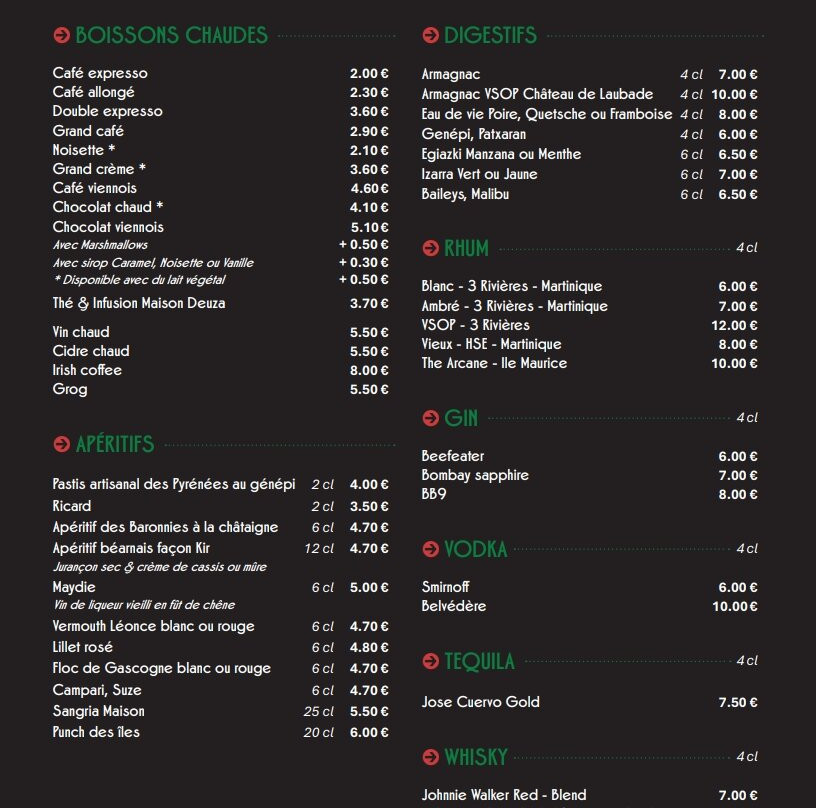 BOISSONS CHAUDES

Café expresso 2.00 €
Café allongé 2.30 €
Double expresso 3.60 €
Grand café 2.90 €
Noisette * 2.10 €
Grand crème * 3.60 €
Café viennois 4.60 €
Chocolat chaud * 4.10 €
Chocolat viennois 5.10 €
Avec Marshmallows + 0.50 €
Avec sirop Caramel, Noisette ou Vanille + 0.30 €
* Disponible avec du lait végétal + 0.50 €
Thé & Infusion Maison Deuza 3.70 €

Vin chaud 5.50 €
Cidre chaud 5.50 €
Irish coffee 8.00 €
Grog 5.50 €

APÉRITIFS

Pastis artisanal des Pyrénées au génépi 2 cl 4.00 €
Ricard 2 cl 3.50 €
Apéritif des Baronnies à la châtaigne 6 cl 4.70 €
Apéritif béarnais façon Kir 12 cl 4.70 €
Jurançon sec & crème de cassis ou mûre
Maydie 6 cl 5.00 €
Vin de liqueur vieilli en fût de chêne
Vermouth Léonce blanc ou rouge 6 cl 4.70 €
Lillet rosé 6 cl 4.80 €
Floc de Gascogne blanc ou rouge 6 cl 4.70 €
Campari, Suze 6 cl 4.70 €
Sangria Maison 25 cl 5.50 €
Punch des îles 20 cl 6.00 €

DIGESTIFS

Armagnac 4 cl 7.00 €
Armagnac VSOP Château de Laubade 4 cl 10.00 €
Eau de vie Poire, Quetsche ou Framboise 4 cl 8.00 €
Genépi, Patxaran 4 cl 6.00 €
Egiazki Manzana ou Menthe 6 cl 6.50 €
Izarra Vert ou Jaune 6 cl 7.00 €
Baileys, Malibu 6 cl 6.50 €

RHUM 4 cl

Blanc - 3 Rivières - Martinique 6.00 €
Ambré - 3 Rivières - Martinique 7.00 €
VSOP - 3 Rivières 12.00 €
Vieux - HSE - Martinique 8.00 €
The Arcane - Ile Maurice 10.00 €

GIN 4 cl

Beefeater 6.00 €
Bombay sapphire 7.00 €
BB9 8.00 €

VODKA 4 cl

Smirnoff 6.00 €
Belvédère 10.00 €

TEQUILA 4 cl

Jose Cuervo Gold 7.50 €

WHISKY 4 cl

Johnnie Walker Red - Blend 7.00 €